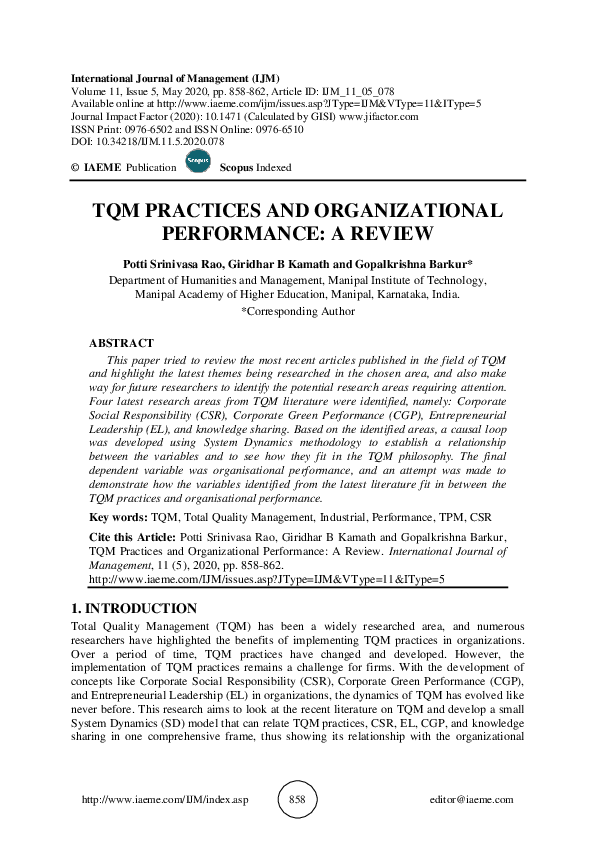 International Journal of Management (IJM)
Volume 11, Issue 5, May 2020, pp. 858-862, Article ID: IJM_11_05_078
Available online at http://www.iaeme.com/ijm/issues.asp?JType=IJM&VType=11&IType=5
Journal Impact Factor (2020): 10.1471 (Calculated by GISI) www.jifactor.com
ISSN Print: 0976-6502 and ISSN Online: 0976-6510
DOI: 10.34218/IJM.11.5.2020.078

© IAEME Publication Scopus Scopus Indexed

TQM PRACTICES AND ORGANIZATIONAL PERFORMANCE: A REVIEW

Potti Srinivasa Rao, Giridhar B Kamath and Gopalkrishna Barkur*
Department of Humanities and Management, Manipal Institute of Technology, Manipal Academy of Higher Education, Manipal, Karnataka, India.
*Corresponding Author

ABSTRACT
This paper tried to review the most recent articles published in the field of TQM and highlight the latest themes being researched in the chosen area, and also make way for future researchers to identify the potential research areas requiring attention. Four latest research areas from TQM literature were identified, namely: Corporate Social Responsibility (CSR), Corporate Green Performance (CGP), Entrepreneurial Leadership (EL), and knowledge sharing. Based on the identified areas, a causal loop was developed using System Dynamics methodology to establish a relationship between the variables and to see how they fit in the TQM philosophy. The final dependent variable was organisational performance, and an attempt was made to demonstrate how the variables identified from the latest literature fit in between the TQM practices and organisational performance.

Key words: TQM, Total Quality Management, Industrial, Performance, TPM, CSR

Cite this Article: Potti Srinivasa Rao, Giridhar B Kamath and Gopalkrishna Barkur, TQM Practices and Organizational Performance: A Review. International Journal of Management, 11 (5), 2020, pp. 858-862.
http://www.iaeme.com/IJM/issues.asp?JType=IJM&VType=11&IType=5

1. INTRODUCTION
Total Quality Management (TQM) has been a widely researched area, and numerous researchers have highlighted the benefits of implementing TQM practices in organizations. Over a period of time, TQM practices have changed and developed. However, the implementation of TQM practices remains a challenge for firms. With the development of concepts like Corporate Social Responsibility (CSR), Corporate Green Performance (CGP), and Entrepreneurial Leadership (EL) in organizations, the dynamics of TQM has evolved like never before. This research aims to look at the recent literature on TQM and develop a small System Dynamics (SD) model that can relate TQM practices, CSR, EL, CGP, and knowledge sharing in one comprehensive frame, thus showing its relationship with the organizational

http://www.iaeme.com/IJM/index.asp 858 editor@iaeme.com